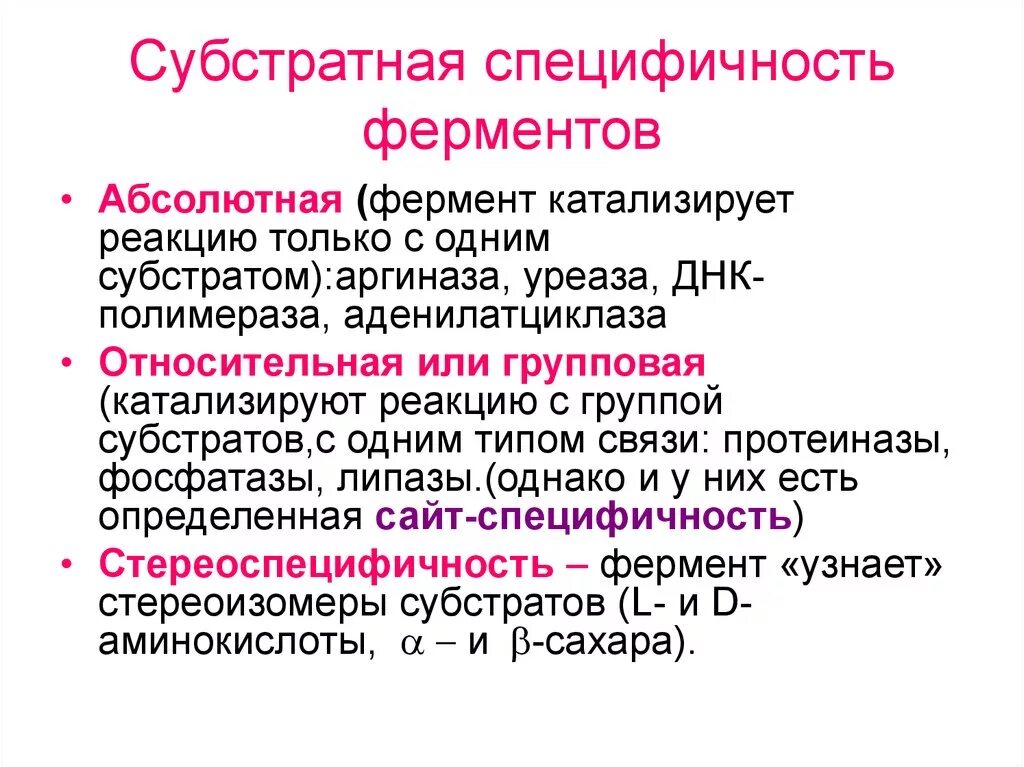 Субстратная специфичность ферментов

• Абсолютная (фермент катализирует реакцию только с одним субстратом):аргиназа, уреаза, ДНК-полимераза, аденилатциклаза
• Относительная или групповая (катализируют реакцию с группой субстратов,с одним типом связи: протеиназы, фосфатазы, липазы.(однако и у них есть определенная сайт-специфичность)
• Стереоспецифичность – фермент «узнает» стереоизомеры субстратов (L- и D-аминокислоты, $\alpha$ – и $\beta$-сахара).